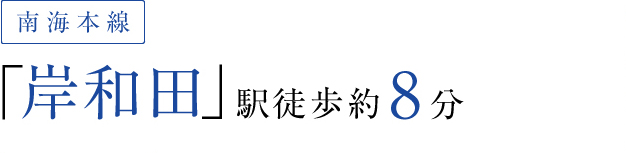 南海本線

「岸和田」駅徒歩約8分